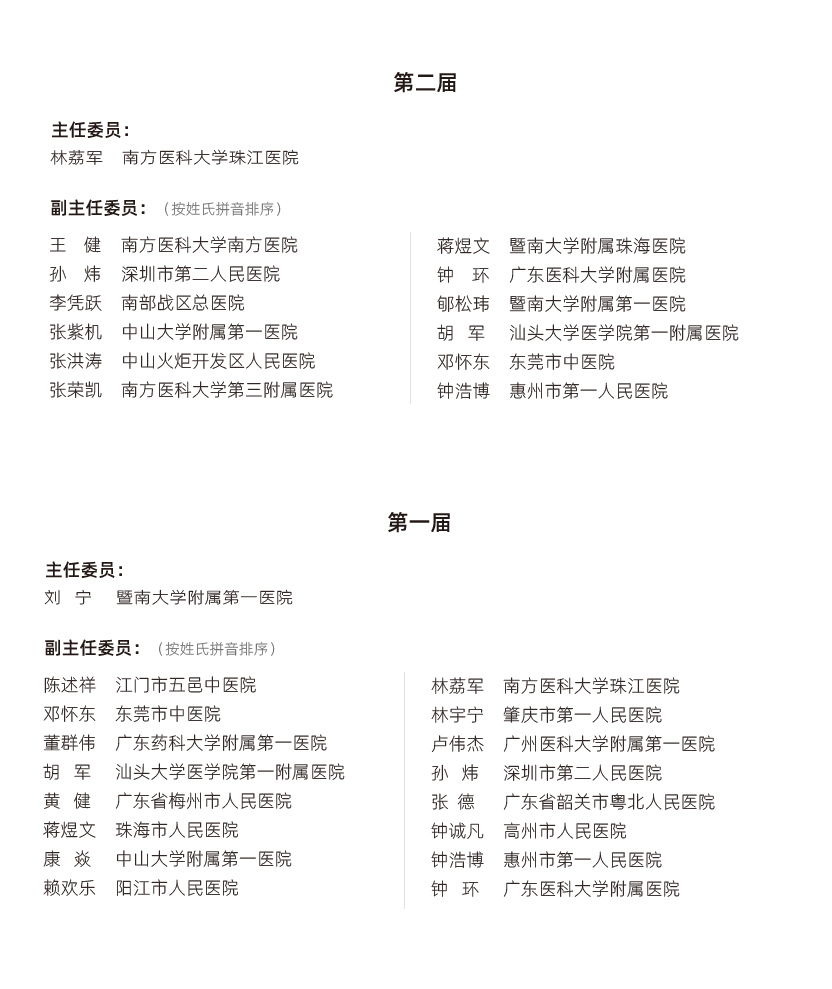 第二届

主任委员：
林荔军　南方医科大学珠江医院

副主任委员：（按姓氏拼音排序）

王　健　南方医科大学南方医院
孙　炜　深圳市第二人民医院
李凭跃　南部战区总医院
张紫机　中山大学附属第一医院
张洪涛　中山火炬开发区人民医院
张荣凯　南方医科大学第三附属医院

蒋煜文　暨南大学附属珠海医院
钟　环　广东医科大学附属医院
郇松玮　暨南大学附属第一医院
胡　军　汕头大学医学院第一附属医院
邓怀东　东莞市中医院
钟浩博　惠州市第一人民医院

第一届

主任委员：
刘　宁　暨南大学附属第一医院

副主任委员：（按姓氏拼音排序）

陈述祥　江门市五邑中医院
邓怀东　东莞市中医院
董群伟　广东药科大学附属第一医院
胡　军　汕头大学医学院第一附属医院
黄　健　广东省梅州市人民医院
蒋煜文　珠海市人民医院
康　焱　中山大学附属第一医院
赖欢乐　阳江市人民医院

林荔军　南方医科大学珠江医院
林宇宁　肇庆市第一人民医院
卢伟杰　广州医科大学附属第一医院
孙　炜　深圳市第二人民医院
张　德　广东省韶关市粤北人民医院
钟诚凡　高州市人民医院
钟浩博　惠州市第一人民医院
钟　环　广东医科大学附属医院